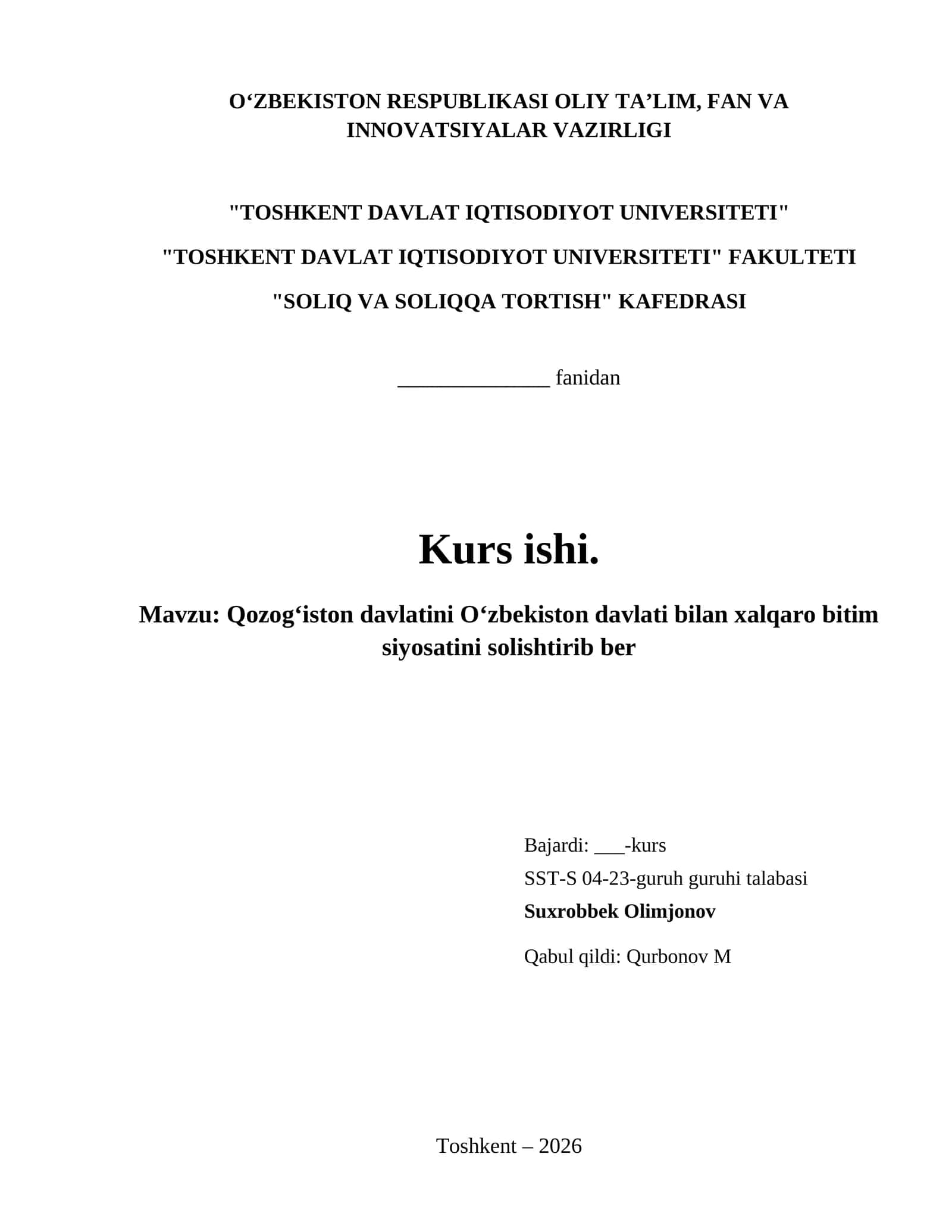 O‘ZBEKISTON RESPUBLIKASI OLIY TA’LIM, FAN VA INNOVATSIYALAR VAZIRLIGI

"TOSHKENT DAVLAT IQTISODIYOT UNIVERSITETI"

"TOSHKENT DAVLAT IQTISODIYOT UNIVERSITETI" FAKULTETI

"SOLIQ VA SOLIQQA TORTISH" KAFEDRASI

______________ fanidan

Kurs ishi.

Mavzu: Qozog‘iston davlatini O‘zbekiston davlati bilan xalqaro bitim siyosatini solishtirib ber

Bajardi: ___-kurs

SST-S 04-23-guruh guruhi talabasi

Suxrobbek Olimjonov

Qabul qildi: Qurbonov M

Toshkent – 2026